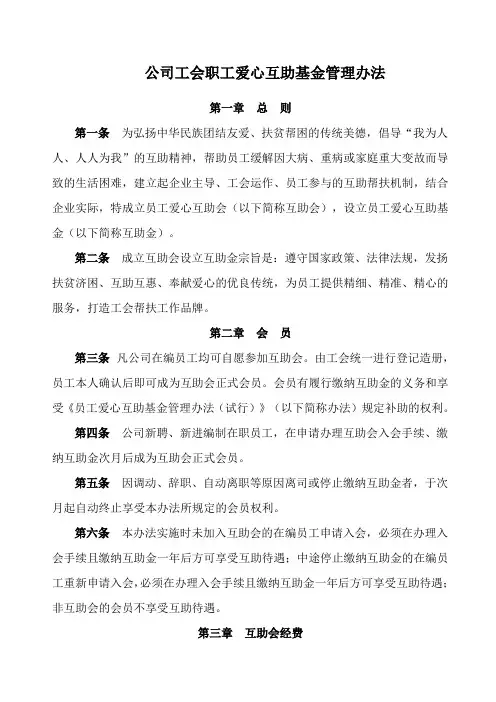 公司工会职工爱心互助基金管理办法

第一章 总 则

第一条 为弘扬中华民族团结友爱、扶贫帮困的传统美德，倡导“我为人人、人人为我”的互助精神，帮助员工缓解因大病、重病或家庭重大变故而导致的生活困难，建立起企业主导、工会运作、员工参与的互助帮扶机制，结合企业实际，特成立员工爱心互助会（以下简称互助会），设立员工爱心互助基金（以下简称互助金）。

第二条 成立互助会设立互助金宗旨是：遵守国家政策、法律法规，发扬扶贫济困、互助互惠、奉献爱心的优良传统，为员工提供精细、精准、精心的服务，打造工会帮扶工作品牌。

第二章 会 员

第三条 凡公司在编员工均可自愿参加互助会。由工会统一进行登记造册，员工本人确认后即可成为互助会正式会员。会员有履行缴纳互助金的义务和享受《员工爱心互助基金管理办法（试行）》（以下简称办法）规定补助的权利。

第四条 公司新聘、新进编制在职员工，在申请办理互助会入会手续、缴纳互助金次月后成为互助会正式会员。

第五条 因调动、辞职、自动离职等原因离司或停止缴纳互助金者，于次月起自动终止享受本办法所规定的会员权利。

第六条 本办法实施时未加入互助会的在编员工申请入会，必须在办理入会手续且缴纳互助金一年后方可享受互助待遇；中途停止缴纳互助金的在编员工重新申请入会，必须在办理入会手续且缴纳互助金一年后方可享受互助待遇；非互助会的会员不享受互助待遇。

第三章 互助会经费